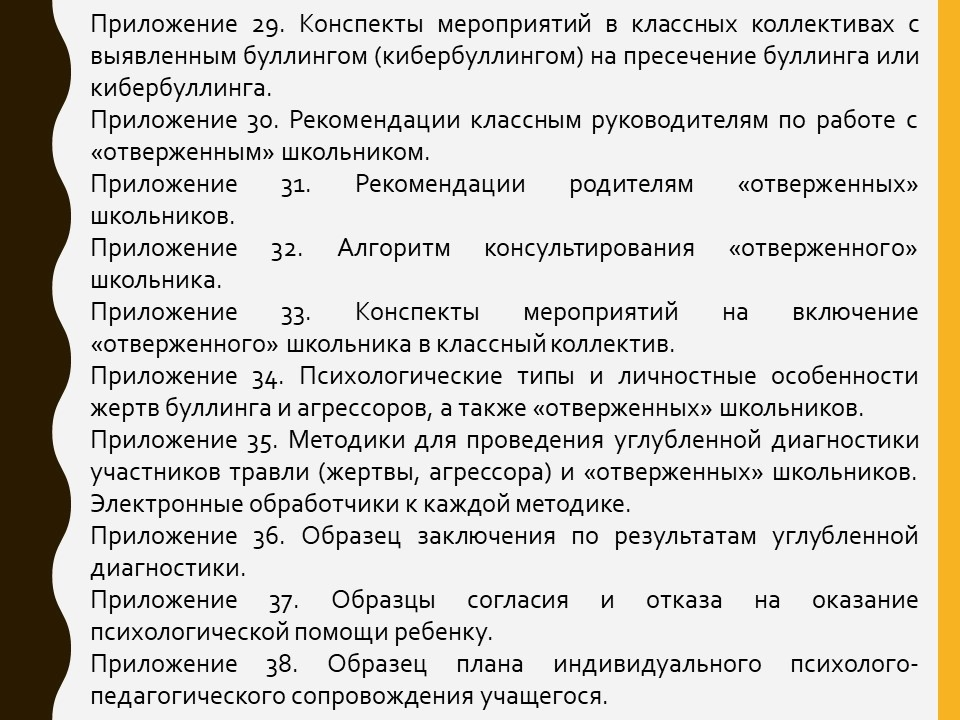 Приложение 29. Конспекты мероприятий в классных коллективах с выявленным буллингом (кибербуллингом) на пресечение буллинга или кибербуллинга.
Приложение 30. Рекомендации классным руководителям по работе с «отверженным» школьником.
Приложение 31. Рекомендации родителям «отверженных» школьников.
Приложение 32. Алгоритм консультирования «отверженного» школьника.
Приложение 33. Конспекты мероприятий на включение «отверженного» школьника в классный коллектив.
Приложение 34. Психологические типы и личностные особенности жертв буллинга и агрессоров, а также «отверженных» школьников.
Приложение 35. Методики для проведения углубленной диагностики участников травли (жертвы, агрессора) и «отверженных» школьников. Электронные обработчики к каждой методике.
Приложение 36. Образец заключения по результатам углубленной диагностики.
Приложение 37. Образцы согласия и отказа на оказание психологической помощи ребенку.
Приложение 38. Образец плана индивидуального психолого-педагогического сопровождения учащегося.